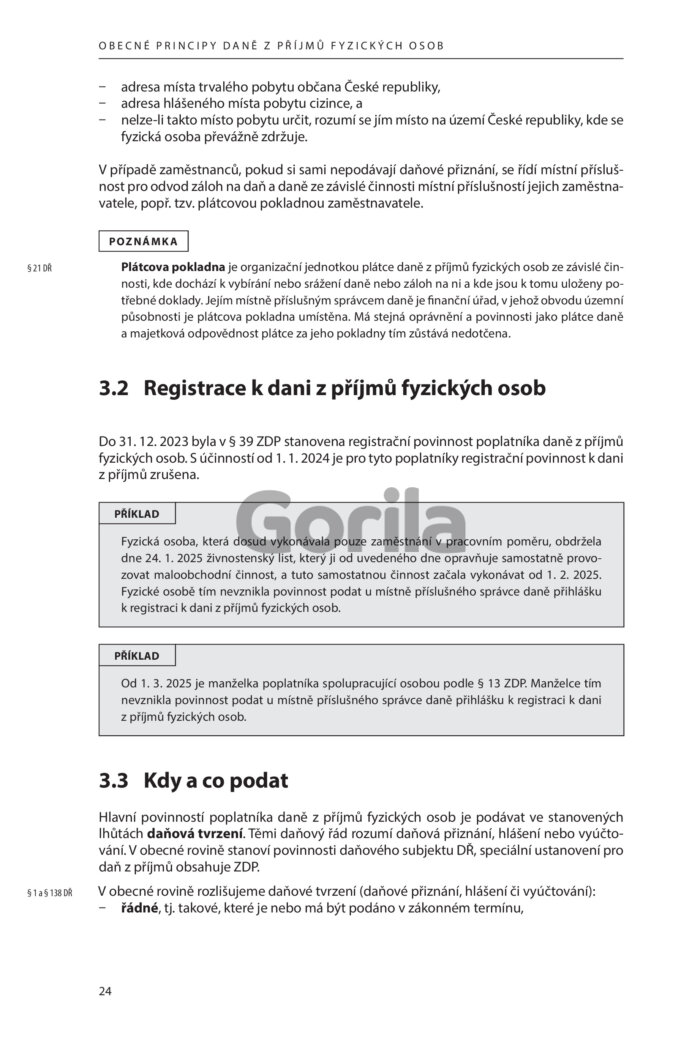 OBECNÉ PRINCIPY DANĚ Z PŘÍJMŮ FYZICKÝCH OSOB

- adresa místa trvalého pobytu občana České republiky,
- adresa hlášeného místa pobytu cizince, a
- nelze-li takto místo pobytu určit, rozumí se jím místo na území České republiky, kde se fyzická osoba převážně zdržuje.

V případě zaměstnanců, pokud si sami nepodávají daňové přiznání, se řídí místní příslušnost pro odvod záloh na daň a daně ze závislé činnosti místní příslušností jejich zaměstnavatele, popř. tzv. plátcovou pokladnou zaměstnavatele.

POZNÁMKA

§ 21 DŘ

Plátcova pokladna je organizační jednotkou plátce daně z příjmů fyzických osob ze závislé činnosti, kde dochází k vybírání nebo srážení daně nebo záloh na ni a kde jsou k tomu uloženy potřebné doklady. Jejím místně příslušným správcem daně je finanční úřad, v jehož obvodu územní působnosti je plátcova pokladna umístěna. Má stejná oprávnění a povinnosti jako plátce daně a majetková odpovědnost plátce za jeho pokladny tím zůstává nedotčena.

3.2 Registrace k dani z příjmů fyzických osob

Do 31. 12. 2023 byla v § 39 ZDP stanovena registrační povinnost poplatníka daně z příjmů fyzických osob. S účinností od 1. 1. 2024 je pro tyto poplatníky registrační povinnost k dani z příjmů zrušena.

PŘÍKLAD

Fyzická osoba, která dosud vykonávala pouze zaměstnání v pracovním poměru, obdržela dne 24. 1. 2025 živnostenský list, který ji od uvedeného dne opravňuje samostatně provozovat maloobchodní činnost, a tuto samostatnou činnost začala vykonávat od 1. 2. 2025. Fyzické osobě tím nevznikla povinnost podat u místně příslušného správce daně přihlášku k registraci k dani z příjmů fyzických osob.

PŘÍKLAD

Od 1. 3. 2025 je manželka poplatníka spolupracující osobou podle § 13 ZDP. Manželce tím nevznikla povinnost podat u místně příslušného správce daně přihlášku k registraci k dani z příjmů fyzických osob.

3.3 Kdy a co podat

Hlavní povinností poplatníka daně z příjmů fyzických osob je podávat ve stanovených lhůtách daňová tvrzení. Těmi daňový řád rozumí daňová přiznání, hlášení nebo vyúčtování. V obecné rovině stanoví povinnosti daňového subjektu DŘ, speciální ustanovení pro daň z příjmů obsahuje ZDP.

§ 1 a § 138 DŘ

V obecné rovině rozlišujeme daňové tvrzení (daňové přiznání, hlášení či vyúčtování):
- řádné, tj. takové, které je nebo má být podáno v zákonném termínu,

24

Gorila